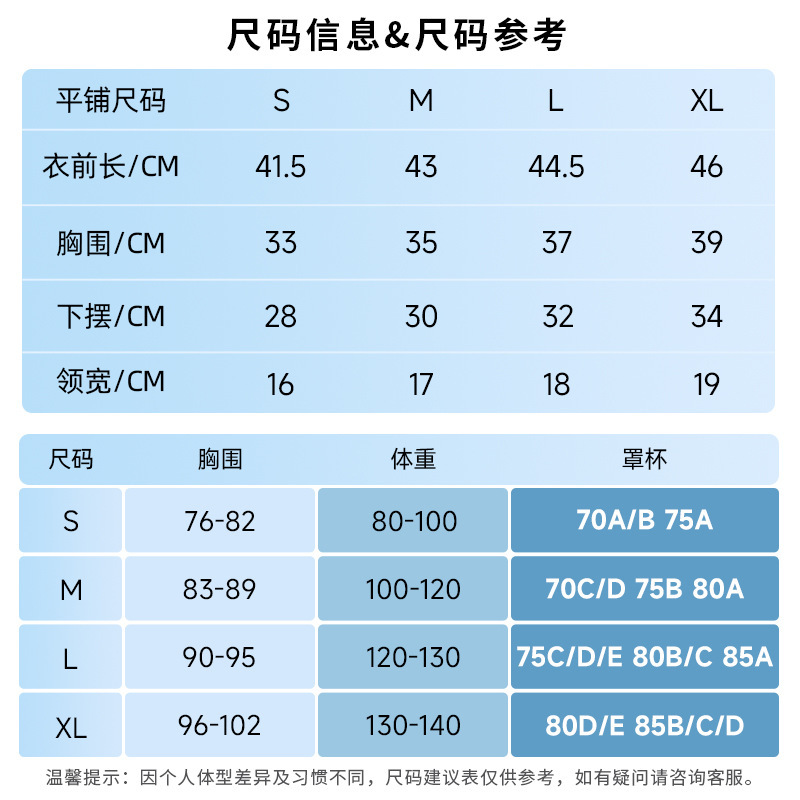 尺码信息&尺码参考

| 平铺尺码 | S | M | L | XL |
|---|---|---|---|---|
| 衣前长/CM | 41.5 | 43 | 44.5 | 46 |
| 胸围/CM | 33 | 35 | 37 | 39 |
| 下摆/CM | 28 | 30 | 32 | 34 |
| 领宽/CM | 16 | 17 | 18 | 19 |

| 尺码 | 胸围 | 体重 | 罩杯 |
|---|---|---|---|
| S | 76-82 | 80-100 | 70A/B 75A |
| M | 83-89 | 100-120 | 70C/D 75B 80A |
| L | 90-95 | 120-130 | 75C/D/E 80B/C 85A |
| XL | 96-102 | 130-140 | 80D/E 85B/C/D |

温馨提示：因个人体型差异及习惯不同，尺码建议表仅供参考，如有疑问请咨询客服。